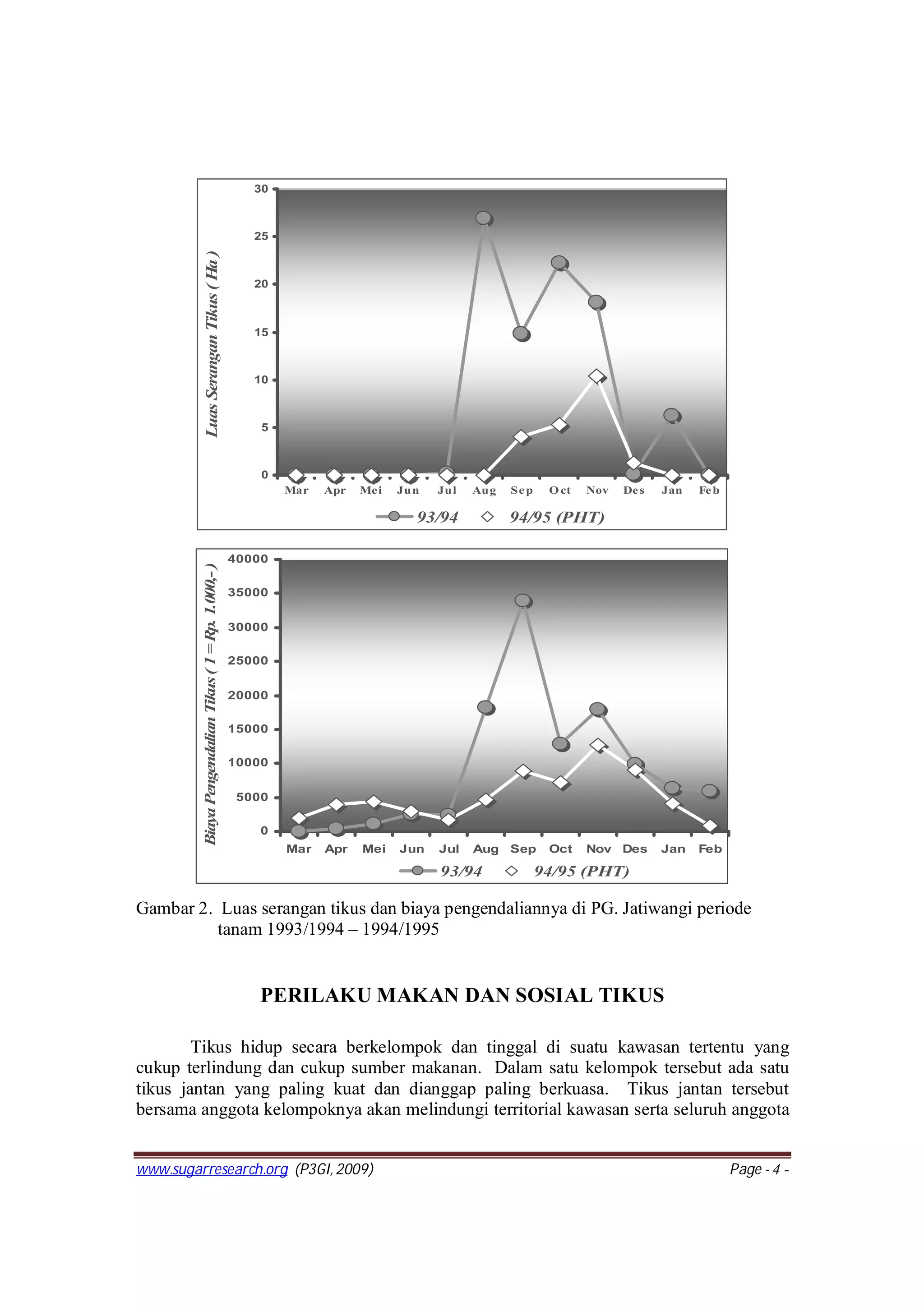 Luas Serangan Tikus ( Ha )

30
25
20
15
10
5
0

Mar Apr Mei Jun Jul Aug Sep Oct Nov Des Jan Feb

93/94 94/95 (PHT)

Biaya Pengendalian Tikus ( 1 =Rp. 1.000,- )

40000
35000
30000
25000
20000
15000
10000
5000
0

Mar Apr Mei Jun Jul Aug Sep Oct Nov Des Jan Feb

93/94 94/95 (PHT)

Gambar 2. Luas serangan tikus dan biaya pengendaliannya di PG. Jatiwangi periode tanam 1993/1994 – 1994/1995

PERILAKU MAKAN DAN SOSIAL TIKUS

Tikus hidup secara berkelompok dan tinggal di suatu kawasan tertentu yang cukup terlindung dan cukup sumber makanan. Dalam satu kelompok tersebut ada satu tikus jantan yang paling kuat dan dianggap paling berkuasa. Tikus jantan tersebut bersama anggota kelompoknya akan melindungi territorial kawasan serta seluruh anggota

www.sugarresearch.org (P3GI, 2009) Page - 4 -